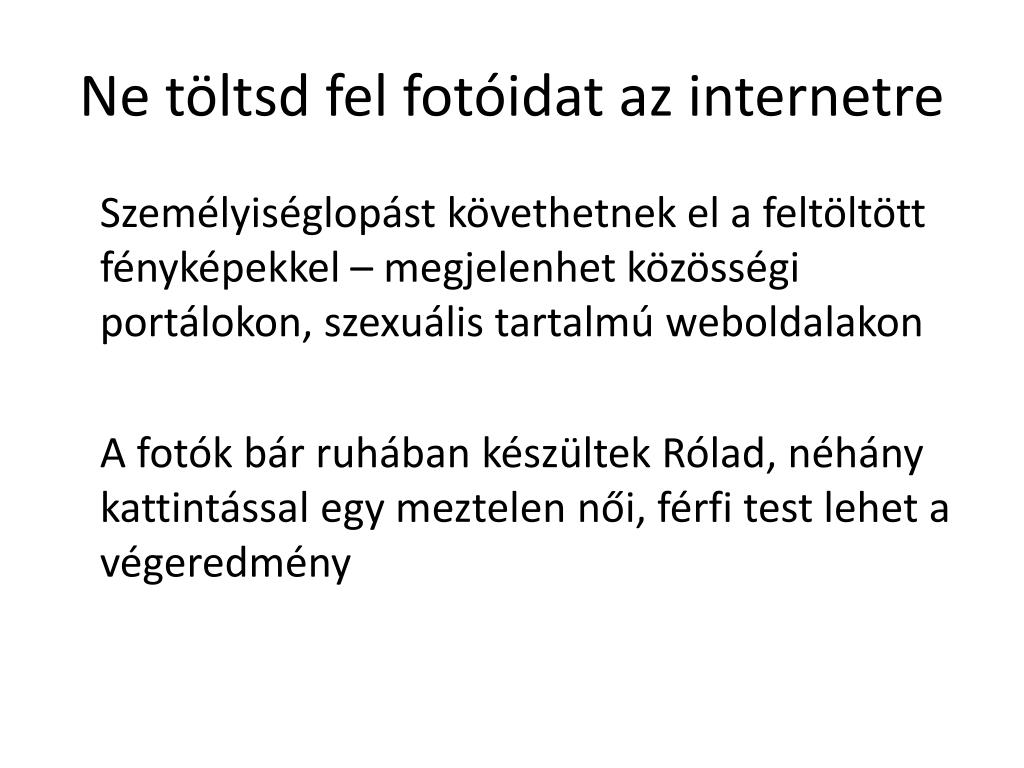 Ne töltsd fel fotóidat az internetre

Személyiséglopást követhetnek el a feltöltött fényképekkel – megjelenhet közösségi portálokon, szexuális tartalmú weboldalakon

A fotók bár ruhában készültek Rólad, néhány kattintással egy meztelen női, férfi test lehet a végeredmény